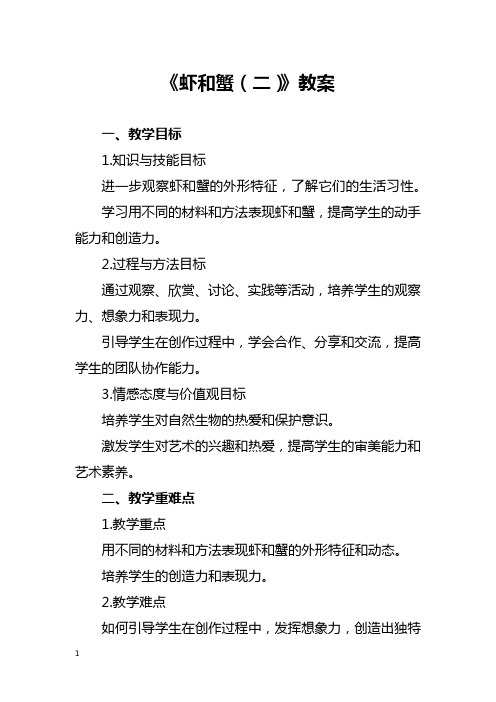 《虾和蟹（二）》教案

一、教学目标

1.知识与技能目标

进一步观察虾和蟹的外形特征，了解它们的生活习性。

学习用不同的材料和方法表现虾和蟹，提高学生的动手能力和创造力。

2.过程与方法目标

通过观察、欣赏、讨论、实践等活动，培养学生的观察力、想象力和表现力。

引导学生在创作过程中，学会合作、分享和交流，提高学生的团队协作能力。

3.情感态度与价值观目标

培养学生对自然生物的热爱和保护意识。

激发学生对艺术的兴趣和热爱，提高学生的审美能力和艺术素养。

二、教学重难点

1.教学重点

用不同的材料和方法表现虾和蟹的外形特征和动态。

培养学生的创造力和表现力。

2.教学难点

如何引导学生在创作过程中，发挥想象力，创造出独特

1